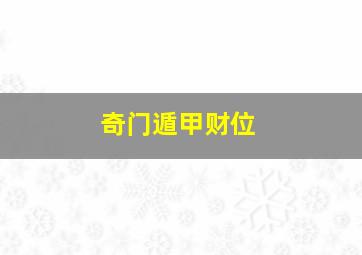 奇门遁甲财位